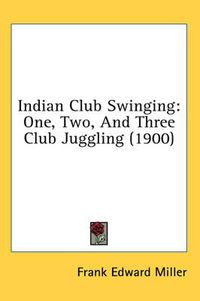 Indian Club Swinging: One, Two, And Three Club Juggling (1900)

Frank Edward Miller